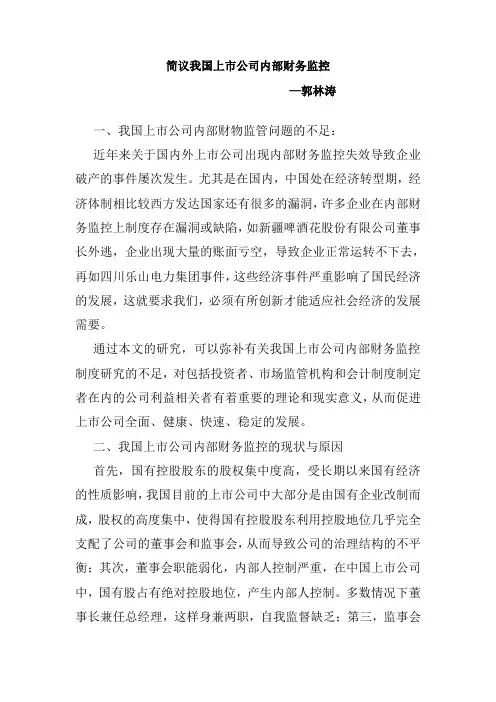 简议我国上市公司内部财务监控

—郭林涛

一、我国上市公司内部财物监管问题的不足：

近年来关于国内外上市公司出现内部财务监控失效导致企业破产的事件屡次发生。尤其是在国内，中国处在经济转型期，经济体制相比较西方发达国家还有很多的漏洞，许多企业在内部财务监控上制度存在漏洞或缺陷，如新疆啤酒花股份有限公司董事长外逃，企业出现大量的账面亏空，导致企业正常运转不下去，再如四川乐山电力集团事件，这些经济事件严重影响了国民经济的发展，这就要求我们，必须有所创新才能适应社会经济的发展需要。

通过本文的研究，可以弥补有关我国上市公司内部财务监控制度研究的不足，对包括投资者、市场监管机构和会计制度制定者在内的公司利益相关者有着重要的理论和现实意义，从而促进上市公司全面、健康、快速、稳定的发展。

二、我国上市公司内部财务监控的现状与原因

首先，国有控股股东的股权集中度高，受长期以来国有经济的性质影响，我国目前的上市公司中大部分是由国有企业改制而成，股权的高度集中，使得国有控股股东利用控股地位几乎完全支配了公司的董事会和监事会，从而导致公司的治理结构的不平衡；其次，董事会职能弱化，内部人控制严重，在中国上市公司中，国有股占有绝对控股地位，产生内部人控制。多数情况下董事长兼任总经理，这样身兼两职，自我监督缺乏；第三，监事会